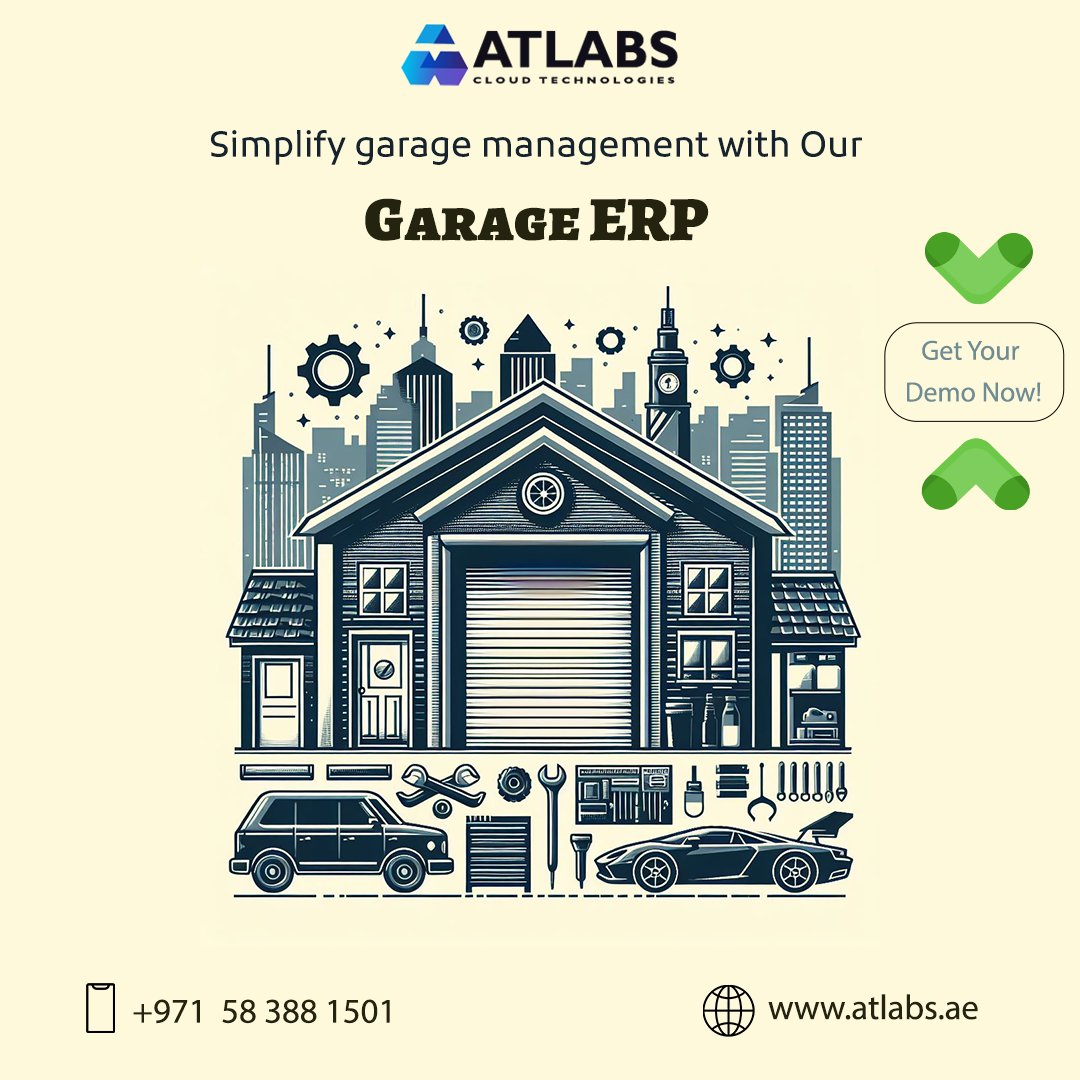 ATLABS
CLOUD TECHNOLOGIES

Simplify garage management with Our

GARAGE ERP

Get Your Demo Now!

+971 58 388 1501

www.atlabs.ae